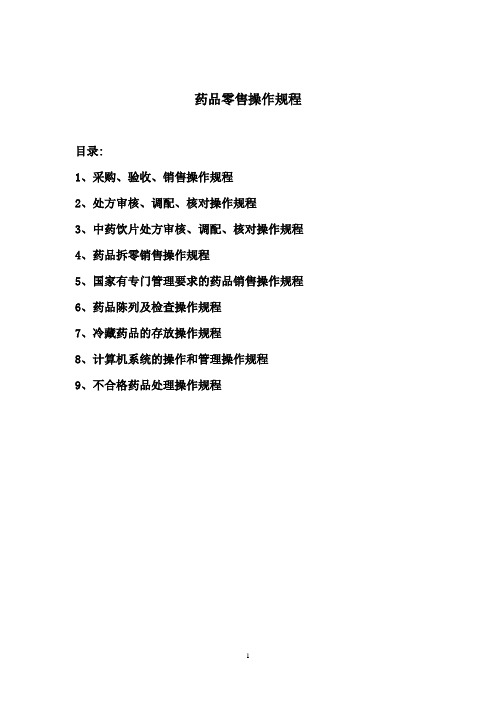 药品零售操作规程

目录:

1、采购、验收、销售操作规程

2、处方审核、调配、核对操作规程

3、中药饮片处方审核、调配、核对操作规程

4、药品拆零销售操作规程

5、国家有专门管理要求的药品销售操作规程

6、药品陈列及检查操作规程

7、冷藏药品的存放操作规程

8、计算机系统的操作和管理操作规程

9、不合格药品处理操作规程

1